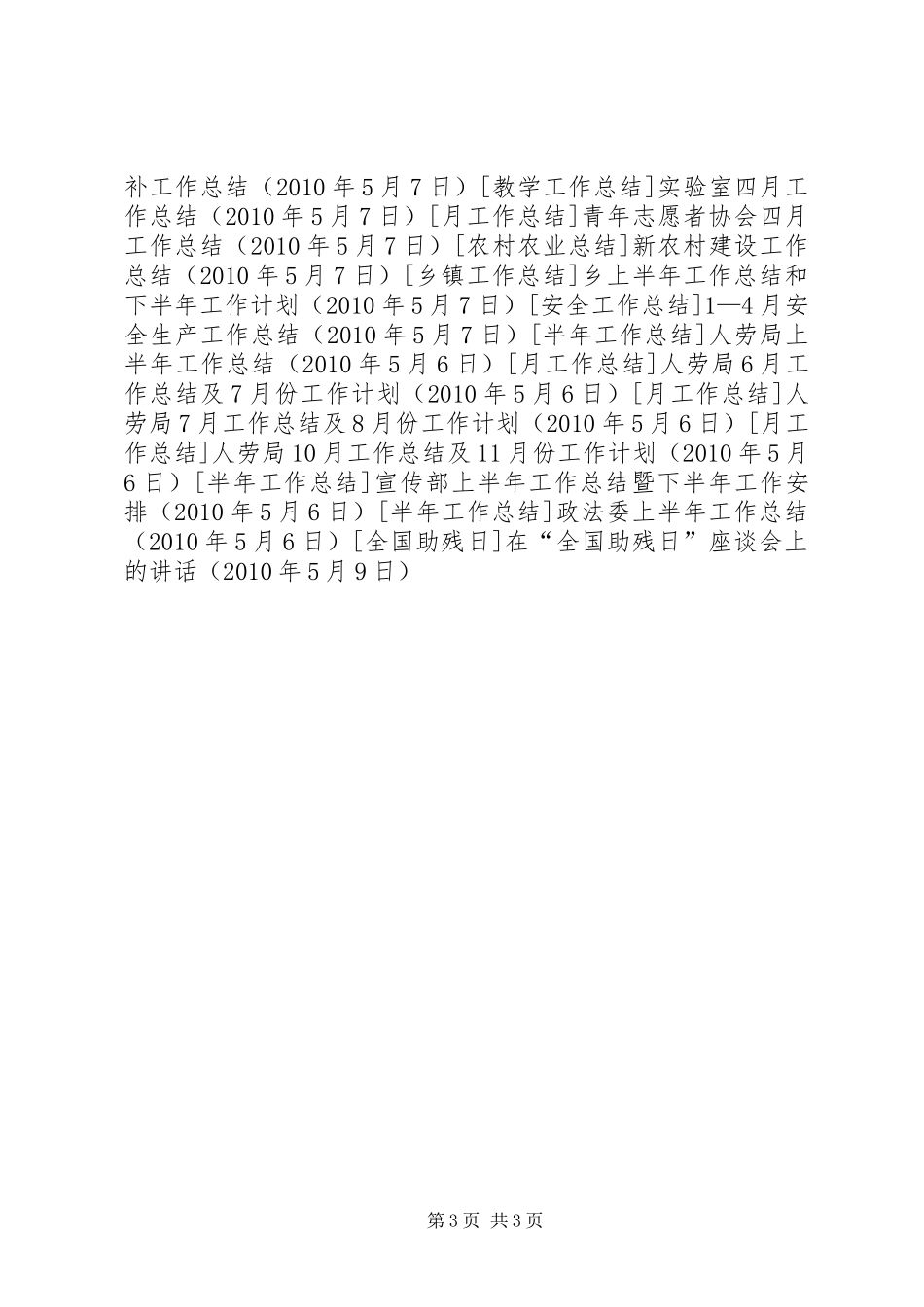 补工作总结（2010年5月7日）[教学工作总结]实验室四月工作总结（2010年5月7日）[月工作总结]青年志愿者协会四月工作总结（2010年5月7日）[农村农业总结]新农村建设工作总结（2010年5月7日）[乡镇工作总结]乡上半年工作总结和下半年工作计划（2010年5月7日）[安全工作总结]1—4月安全生产工作总结（2010年5月7日）[半年工作总结]人劳局上半年工作总结（2010年5月6日）[月工作总结]人劳局6月工作总结及7月份工作计划（2010年5月6日）[月工作总结]人劳局7月工作总结及8月份工作计划（2010年5月6日）[月工作总结]人劳局10月工作总结及11月份工作计划（2010年5月6日）[半年工作总结]宣传部上半年工作总结暨下半年工作安排（2010年5月6日）[半年工作总结]政法委上半年工作总结（2010年5月6日）[全国助残日]在“全国助残日”座谈会上的讲话（2010年5月9日）

第3页 共3页